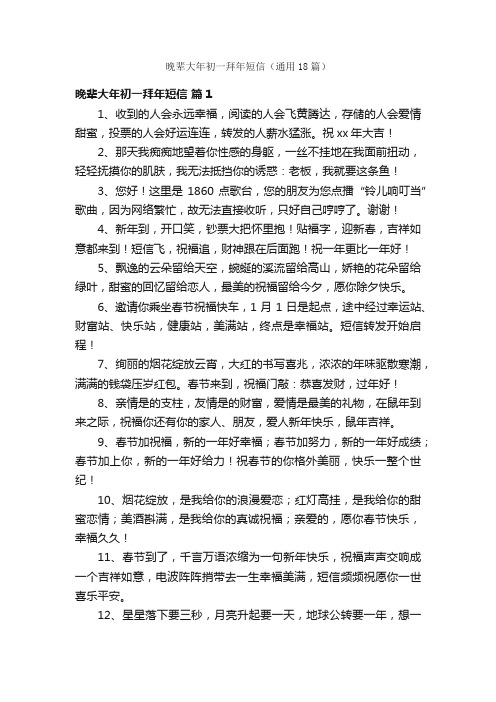 晚辈大年初一拜年短信（通用18篇）

晚辈大年初一拜年短信 篇1

1、收到的人会永远幸福，阅读的人会飞黄腾达，存储的人会爱情甜蜜，投票的人会好运连连，转发的人薪水猛涨。祝xx年大吉！

2、那天我痴痴地望着你性感的身躯，一丝不挂地在我面前扭动，轻轻抚摸你的肌肤，我无法抵挡你的诱惑：老板，我就要这条鱼！

3、您好！这里是1860点歌台，您的朋友为您点播“铃儿响叮当”歌曲，因为网络繁忙，故无法直接收听，只好自己哼哼了。谢谢！

4、新年到，开口笑，钞票大把怀里抱！贴福字，迎新春，吉祥如意都来到！短信飞，祝福追，财神跟在后面跑！祝一年更比一年好！

5、飘逸的云朵留给天空，蜿蜒的溪流留给高山，娇艳的花朵留给绿叶，甜蜜的回忆留给恋人，最美的祝福留给今夕，愿你除夕快乐。

6、邀请你乘坐春节祝福快车，1月1日是起点，途中经过幸运站、财富站、快乐站，健康站，美满站，终点是幸福站。短信转发开始启程！

7、绚丽的烟花绽放云宵，大红的书写喜兆，浓浓的年味驱散寒潮，满满的钱袋压岁红包。春节来到，祝福门敲：恭喜发财，过年好！

8、亲情是的支柱，友情是的财富，爱情是最美的礼物，在鼠年到来之际，祝福你还有你的家人、朋友，爱人新年快乐，鼠年吉祥。

9、春节加祝福，新的一年好幸福；春节加努力，新的一年好成绩；春节加上你，新的一年好给力！祝春节的你格外美丽，快乐一整个世纪！

10、烟花绽放，是我给你的浪漫爱恋；红灯高挂，是我给你的甜蜜恋情；美酒斟满，是我给你的真诚祝福；亲爱的，愿你春节快乐，幸福久久！

11、春节到了，千言万语浓缩为一句新年快乐，祝福声声交响成一个吉祥如意，电波阵阵捎带去一生幸福美满，短信频频祝愿你一世喜乐平安。

12、星星落下要三秒，月亮升起要一天，地球公转要一年，想一